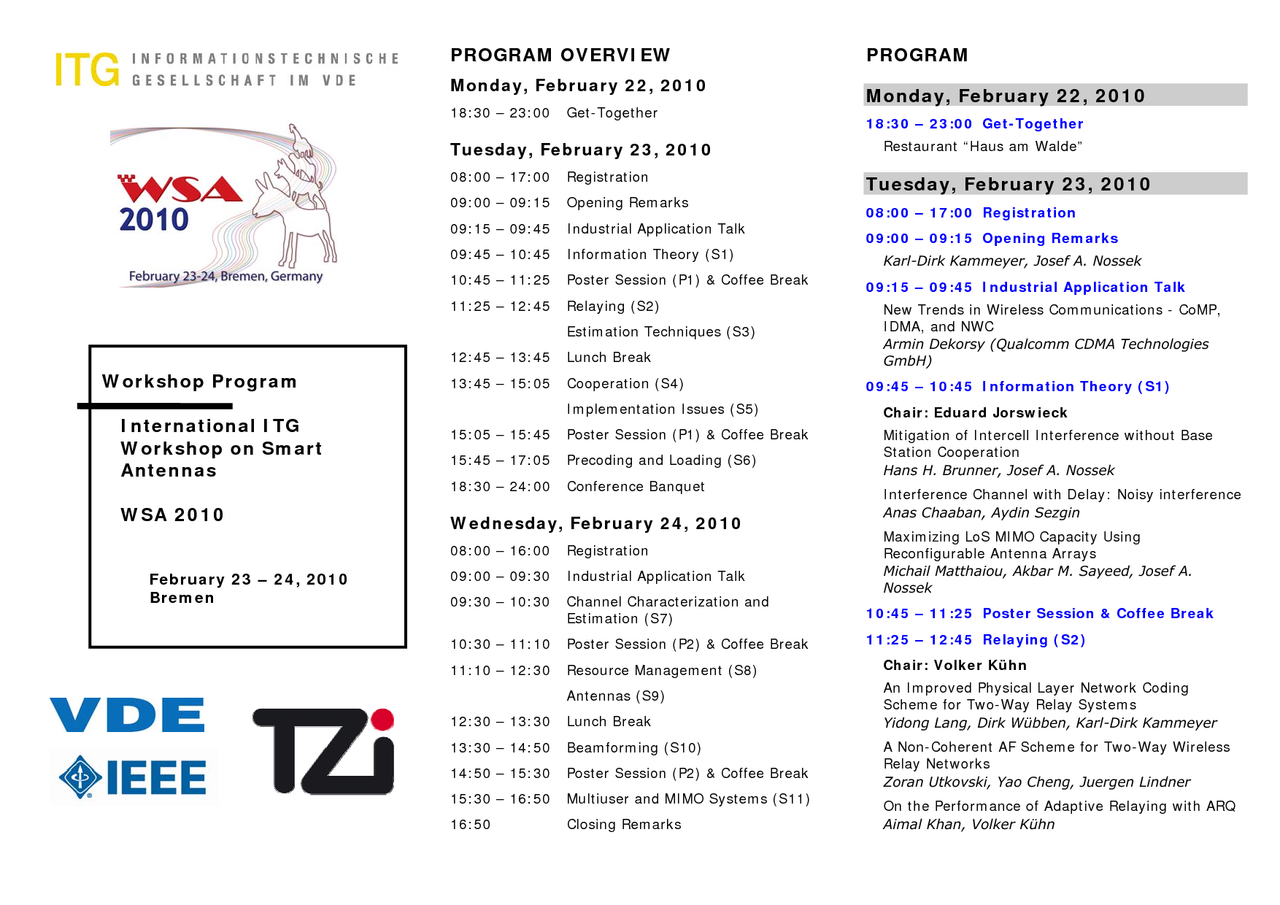 ITG INFORMATIONSTECHNISCHE GESELLSCHAFT IM VDE

WSA 2010

February 23-24, Bremen, Germany

Workshop Program

International ITG Workshop on Smart Antennas

WSA 2010

February 23 – 24, 2010
Bremen

VDE

IEEE

TZi

PROGRAM OVERVIEW

Monday, February 22, 2010

| | |
|---|---|
| 18:30 – 23:00 | Get-Together |

Tuesday, February 23, 2010

| | |
|---|---|
| 08:00 – 17:00 | Registration |
| 09:00 – 09:15 | Opening Remarks |
| 09:15 – 09:45 | Industrial Application Talk |
| 09:45 – 10:45 | Information Theory (S1) |
| 10:45 – 11:25 | Poster Session (P1) & Coffee Break |
| 11:25 – 12:45 | Relaying (S2) |
| | Estimation Techniques (S3) |
| 12:45 – 13:45 | Lunch Break |
| 13:45 – 15:05 | Cooperation (S4) |
| | Implementation Issues (S5) |
| 15:05 – 15:45 | Poster Session (P1) & Coffee Break |
| 15:45 – 17:05 | Precoding and Loading (S6) |
| 18:30 – 24:00 | Conference Banquet |

Wednesday, February 24, 2010

| | |
|---|---|
| 08:00 – 16:00 | Registration |
| 09:00 – 09:30 | Industrial Application Talk |
| 09:30 – 10:30 | Channel Characterization and Estimation (S7) |
| 10:30 – 11:10 | Poster Session (P2) & Coffee Break |
| 11:10 – 12:30 | Resource Management (S8) |
| | Antennas (S9) |
| 12:30 – 13:30 | Lunch Break |
| 13:30 – 14:50 | Beamforming (S10) |
| 14:50 – 15:30 | Poster Session (P2) & Coffee Break |
| 15:30 – 16:50 | Multiuser and MIMO Systems (S11) |
| 16:50 | Closing Remarks |

PROGRAM

Monday, February 22, 2010

18:30 – 23:00 Get-Together
Restaurant “Haus am Walde”

Tuesday, February 23, 2010

08:00 – 17:00 Registration

09:00 – 09:15 Opening Remarks
Karl-Dirk Kammeyer, Josef A. Nossek

09:15 – 09:45 Industrial Application Talk
New Trends in Wireless Communications - CoMP, IDMA, and NWC
Armin Dekorsy (Qualcomm CDMA Technologies GmbH)

09:45 – 10:45 Information Theory (S1)
Chair: Eduard Jorswieck

Mitigation of Intercell Interference without Base Station Cooperation
Hans H. Brunner, Josef A. Nossek

Interference Channel with Delay: Noisy interference
Anas Chaaban, Aydin Sezgin

Maximizing LoS MIMO Capacity Using Reconfigurable Antenna Arrays
Michail Matthaiou, Akbar M. Sayeed, Josef A. Nossek

10:45 – 11:25 Poster Session & Coffee Break

11:25 – 12:45 Relaying (S2)
Chair: Volker Kühn

An Improved Physical Layer Network Coding Scheme for Two-Way Relay Systems
Yidong Lang, Dirk Wübben, Karl-Dirk Kammeyer

A Non-Coherent AF Scheme for Two-Way Wireless Relay Networks
Zoran Utkovski, Yao Cheng, Juergen Lindner

On the Performance of Adaptive Relaying with ARQ
Aimal Khan, Volker Kühn